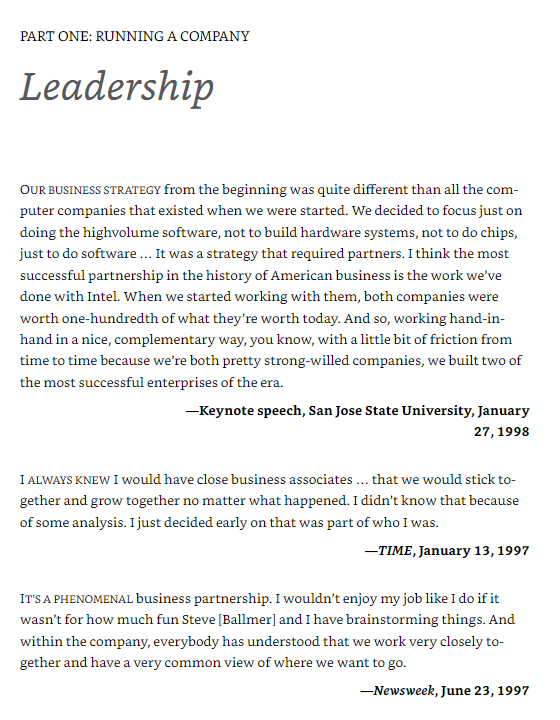 PART ONE: RUNNING A COMPANY

Leadership

OUR BUSINESS STRATEGY from the beginning was quite different than all the computer companies that existed when we were started. We decided to focus just on doing the highvolume software, not to build hardware systems, not to do chips, just to do software … It was a strategy that required partners. I think the most successful partnership in the history of American business is the work we've done with Intel. When we started working with them, both companies were worth one-hundredth of what they're worth today. And so, working hand-in-hand in a nice, complementary way, you know, with a little bit of friction from time to time because we're both pretty strong-willed companies, we built two of the most successful enterprises of the era.

—Keynote speech, San Jose State University, January 27, 1998

I ALWAYS KNEW I would have close business associates … that we would stick together and grow together no matter what happened. I didn't know that because of some analysis. I just decided early on that was part of who I was.

—TIME, January 13, 1997

IT'S A PHENOMENAL business partnership. I wouldn't enjoy my job like I do if it wasn't for how much fun Steve [Ballmer] and I have brainstorming things. And within the company, everybody has understood that we work very closely together and have a very common view of where we want to go.

—Newsweek, June 23, 1997